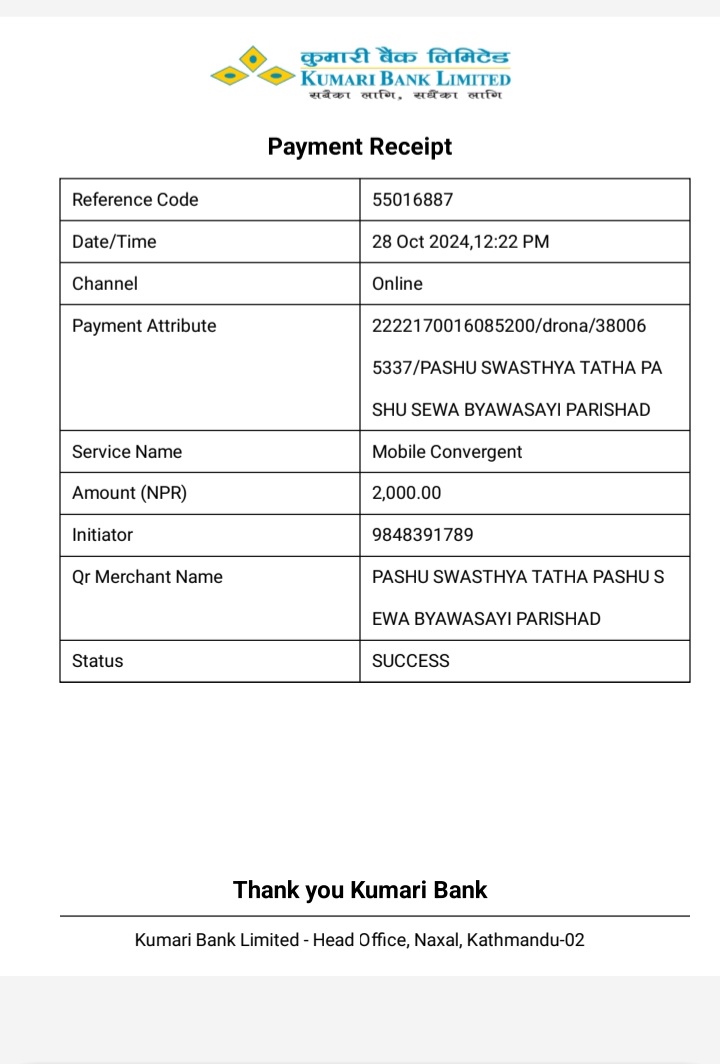 कुमारी बैंक लिमिटेड
KUMARI BANK LIMITED
सबैका लागि, सधैंका लागि

Payment Receipt

| Reference Code | 55016887 |
|---|---|
| Date/Time | 28 Oct 2024,12:22 PM |
| Channel | Online |
| Payment Attribute | 2222170016085200/drona/380065337/PASHU SWASTHYA TATHA PASHU SEWA BYAWASAYI PARISHAD |
| Service Name | Mobile Convergent |
| Amount (NPR) | 2,000.00 |
| Initiator | 9848391789 |
| Qr Merchant Name | PASHU SWASTHYA TATHA PASHU SEWA BYAWASAYI PARISHAD |
| Status | SUCCESS |

Thank you Kumari Bank

Kumari Bank Limited - Head Office, Naxal, Kathmandu-02